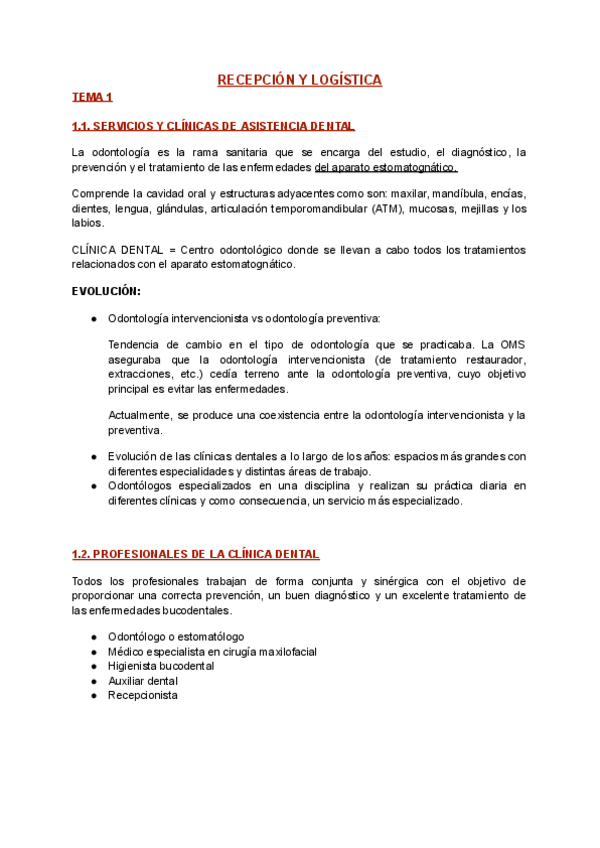 RECEPCIÓN Y LOGÍSTICA

TEMA 1

1.1. SERVICIOS Y CLÍNICAS DE ASISTENCIA DENTAL

La odontología es la rama sanitaria que se encarga del estudio, el diagnóstico, la prevención y el tratamiento de las enfermedades del aparato estomatognático.

Comprende la cavidad oral y estructuras adyacentes como son: maxilar, mandíbula, encías, dientes, lengua, glándulas, articulación temporomandibular (ATM), mucosas, mejillas y los labios.

CLÍNICA DENTAL = Centro odontológico donde se llevan a cabo todos los tratamientos relacionados con el aparato estomatognático.

EVOLUCIÓN:

● Odontología intervencionista vs odontología preventiva:

Tendencia de cambio en el tipo de odontología que se practicaba. La OMS aseguraba que la odontología intervencionista (de tratamiento restaurador, extracciones, etc.) cedía terreno ante la odontología preventiva, cuyo objetivo principal es evitar las enfermedades.

Actualmente, se produce una coexistencia entre la odontología intervencionista y la preventiva.

● Evolución de las clínicas dentales a lo largo de los años: espacios más grandes con diferentes especialidades y distintas áreas de trabajo.
● Odontólogos especializados en una disciplina y realizan su práctica diaria en diferentes clínicas y como consecuencia, un servicio más especializado.

1.2. PROFESIONALES DE LA CLÍNICA DENTAL

Todos los profesionales trabajan de forma conjunta y sinérgica con el objetivo de proporcionar una correcta prevención, un buen diagnóstico y un excelente tratamiento de las enfermedades bucodentales.

● Odontólogo o estomatólogo
● Médico especialista en cirugía maxilofacial
● Higienista bucodental
● Auxiliar dental
● Recepcionista